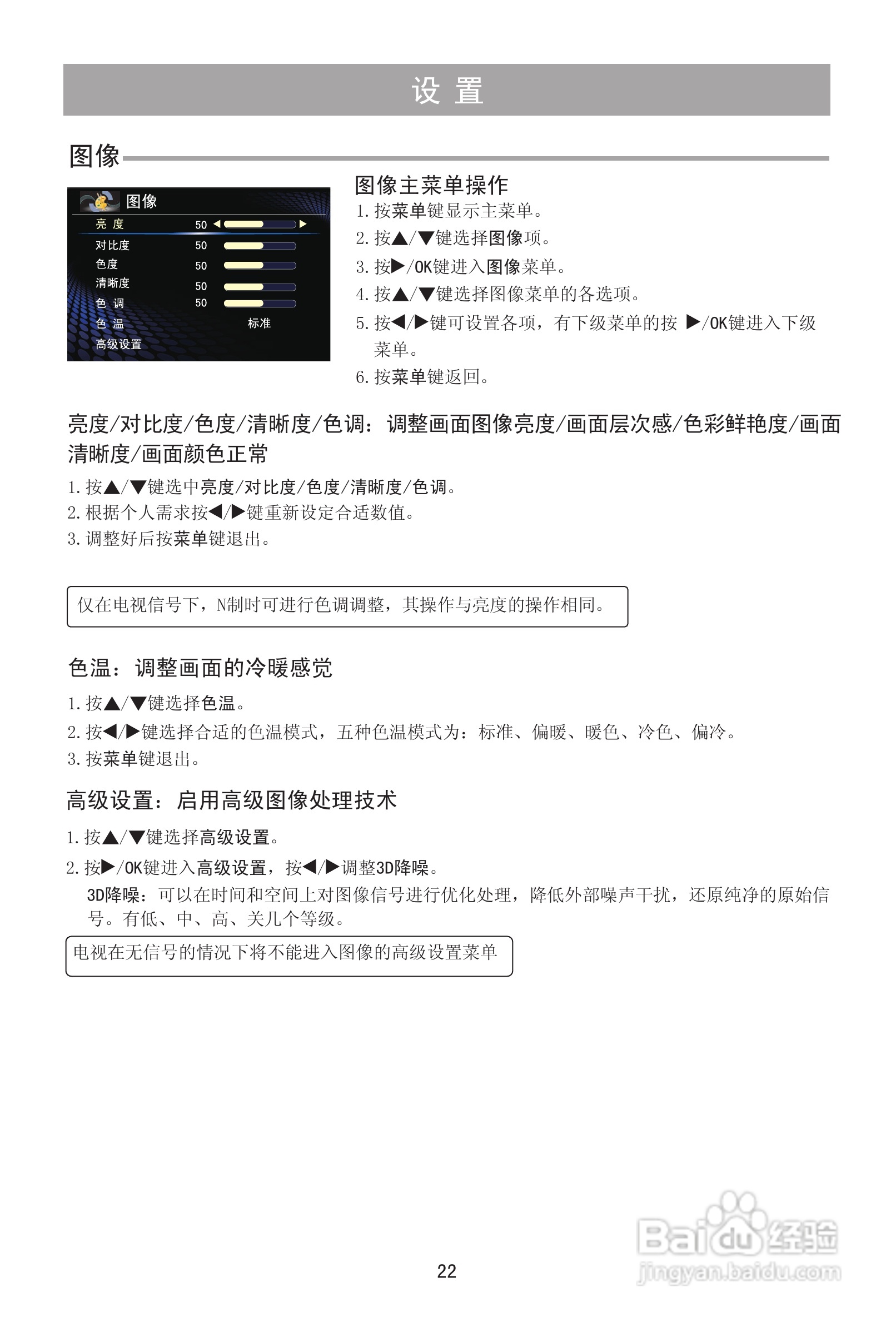 设 置

图像

图像
亮 度 50
对比度 50
色度 50
清晰度 50
色 调 50
色 温 标准
高级设置

图像主菜单操作
1.按菜单键显示主菜单。
2.按▲/▼键选择图像项。
3.按▶/OK键进入图像菜单。
4.按▲/▼键选择图像菜单的各选项。
5.按◀/▶键可设置各项，有下级菜单的按 ▶/OK键进入下级菜单。
6.按菜单键返回。

亮度/对比度/色度/清晰度/色调：调整画面图像亮度/画面层次感/色彩鲜艳度/画面清晰度/画面颜色正常

1.按▲/▼键选中亮度/对比度/色度/清晰度/色调。
2.根据个人需求按◀/▶键重新设定合适数值。
3.调整好后按菜单键退出。

仅在电视信号下，N制时可进行色调调整，其操作与亮度的操作相同。

色温：调整画面的冷暖感觉

1.按▲/▼键选择色温。
2.按◀/▶键选择合适的色温模式，五种色温模式为：标准、偏暖、暖色、冷色、偏冷。
3.按菜单键退出。

高级设置：启用高级图像处理技术

1.按▲/▼键选择高级设置。
2.按▶/OK键进入高级设置，按◀/▶调整3D降噪。
3D降噪：可以在时间和空间上对图像信号进行优化处理，降低外部噪声干扰，还原纯净的原始信号。有低、中、高、关几个等级。

电视在无信号的情况下将不能进入图像的高级设置菜单

22

Baidu经验
jingyan.baidu.com